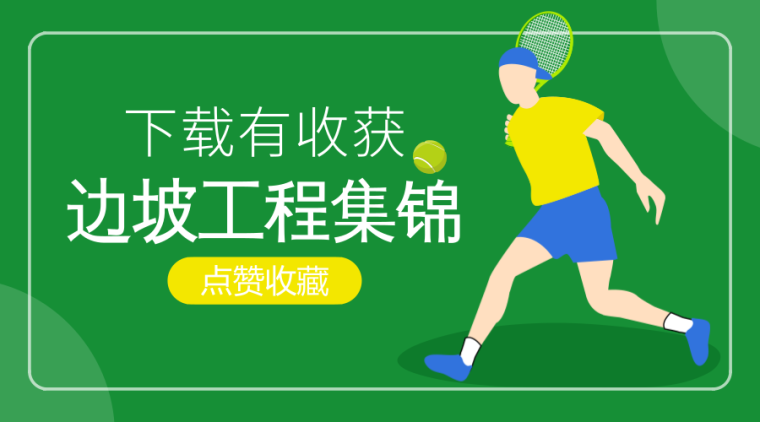 下载有收获

边坡工程集锦

点赞收藏